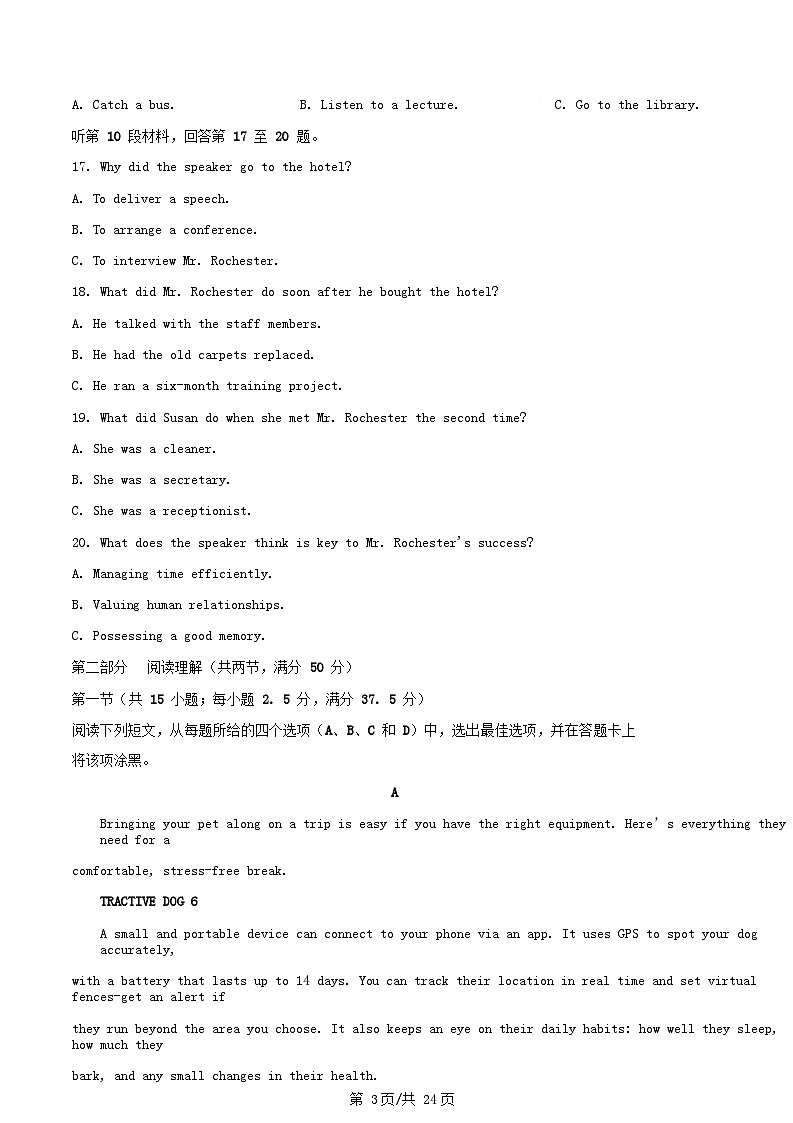 A. Catch a bus.          B. Listen to a lecture.          C. Go to the library.

听第 10 段材料，回答第 17 至 20 题。

17. Why did the speaker go to the hotel?

A. To deliver a speech.

B. To arrange a conference.

C. To interview Mr. Rochester.

18. What did Mr. Rochester do soon after he bought the hotel?

A. He talked with the staff members.

B. He had the old carpets replaced.

C. He ran a six-month training project.

19. What did Susan do when she met Mr. Rochester the second time?

A. She was a cleaner.

B. She was a secretary.

C. She was a receptionist.

20. What does the speaker think is key to Mr. Rochester's success?

A. Managing time efficiently.

B. Valuing human relationships.

C. Possessing a good memory.

第二部分　阅读理解（共两节，满分 50 分）

第一节（共 15 小题；每小题 2. 5 分，满分 37. 5 分）

阅读下列短文，从每题所给的四个选项（A、B、C 和 D）中，选出最佳选项，并在答题卡上将该项涂黑。

A

Bringing your pet along on a trip is easy if you have the right equipment. Here's everything they need for a comfortable, stress-free break.

TRACTIVE DOG 6

A small and portable device can connect to your phone via an app. It uses GPS to spot your dog accurately, with a battery that lasts up to 14 days. You can track their location in real time and set virtual fences-get an alert if they run beyond the area you choose. It also keeps an eye on their daily habits: how well they sleep, how much they bark, and any small changes in their health.

第 3页/共 24页